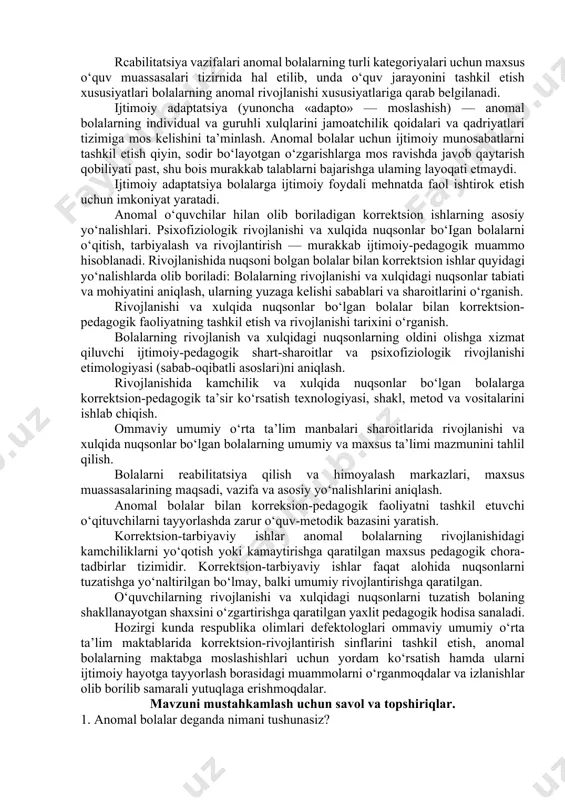 Rcabilitatsiya vazifalari anomal bolalarning turli kategoriyalari uchun maxsus o‘quv muassasalari tizirnida hal etilib, unda o‘quv jarayonini tashkil etish xususiyatlari bolalarning anomal rivojlanishi xususiyatlariga qarab belgilanadi.

Ijtimoiy adaptatsiya (yunoncha «adapto» — moslashish) — anomal bolalarning individual va guruhli xulqlarini jamoatchilik qoidalari va qadriyatlari tizimiga mos kelishini ta’minlash. Anomal bolalar uchun ijtimoiy munosabatlarni tashkil etish qiyin, sodir bo‘layotgan o‘zgarishlarga mos ravishda javob qaytarish qobiliyati past, shu bois murakkab talablarni bajarishga ulaming layoqati etmaydi.

Ijtimoiy adaptatsiya bolalarga ijtimoiy foydali mehnatda faol ishtirok etish uchun imkoniyat yaratadi.

Anomal o‘quvchilar hilan olib boriladigan korrektsion ishlarning asosiy yo‘nalishlari. Psixofiziologik rivojlanishi va xulqida nuqsonlar bo‘Igan bolalarni o‘qitish, tarbiyalash va rivojlantirish — murakkab ijtimoiy-pedagogik muammo hisoblanadi. Rivojlanishida nuqsoni bolgan bolalar bilan korrektsion ishlar quyidagi yo‘nalishlarda olib boriladi: Bolalarning rivojlanishi va xulqidagi nuqsonlar tabiati va mohiyatini aniqlash, ularning yuzaga kelishi sabablari va sharoitlarini o‘rganish.

Rivojlanishi va xulqida nuqsonlar bo‘lgan bolalar bilan korrektsion-pedagogik faoliyatning tashkil etish va rivojlanishi tarixini o‘rganish.

Bolalarning rivojlanish va xulqidagi nuqsonlarning oldini olishga xizmat qiluvchi ijtimoiy-pedagogik shart-sharoitlar va psixofiziologik rivojlanishi etimologiyasi (sabab-oqibatli asoslari)ni aniqlash.

Rivojlanishida kamchilik va xulqida nuqsonlar bo‘lgan bolalarga korrektsion-pedagogik ta’sir ko‘rsatish texnologiyasi, shakl, metod va vositalarini ishlab chiqish.

Ommaviy umumiy o‘rta ta’lim manbalari sharoitlarida rivojlanishi va xulqida nuqsonlar bo‘lgan bolalarning umumiy va maxsus ta’limi mazmunini tahlil qilish.

Bolalarni reabilitatsiya qilish va himoyalash markazlari, maxsus muassasalarining maqsadi, vazifa va asosiy yo‘nalishlarini aniqlash.

Anomal bolalar bilan korreksion-pedagogik faoliyatni tashkil etuvchi o‘qituvchilarni tayyorlashda zarur o‘quv-metodik bazasini yaratish.

Korrektsion-tarbiyaviy ishlar anomal bolalarning rivojlanishidagi kamchiliklarni yo‘qotish yoki kamaytirishga qaratilgan maxsus pedagogik chora-tadbirlar tizimidir. Korrektsion-tarbiyaviy ishlar faqat alohida nuqsonlarni tuzatishga yo‘naltirilgan bo‘lmay, balki umumiy rivojlantirishga qaratilgan.

O‘quvchilarning rivojlanishi va xulqidagi nuqsonlarni tuzatish bolaning shakllanayotgan shaxsini o‘zgartirishga qaratilgan yaxlit pedagogik hodisa sanaladi.

Hozirgi kunda respublika olimlari defektologlari ommaviy umumiy o‘rta ta’lim maktablarida korrektsion-rivojlantirish sinflarini tashkil etish, anomal bolalarning maktabga moslashishlari uchun yordam ko‘rsatish hamda ularni ijtimoiy hayotga tayyorlash borasidagi muammolarni o‘rganmoqdalar va izlanishlar olib borilib samarali yutuqlaga erishmoqdalar.

Mavzuni mustahkamlash uchun savol va topshiriqlar.

1. Anomal bolalar deganda nimani tushunasiz?